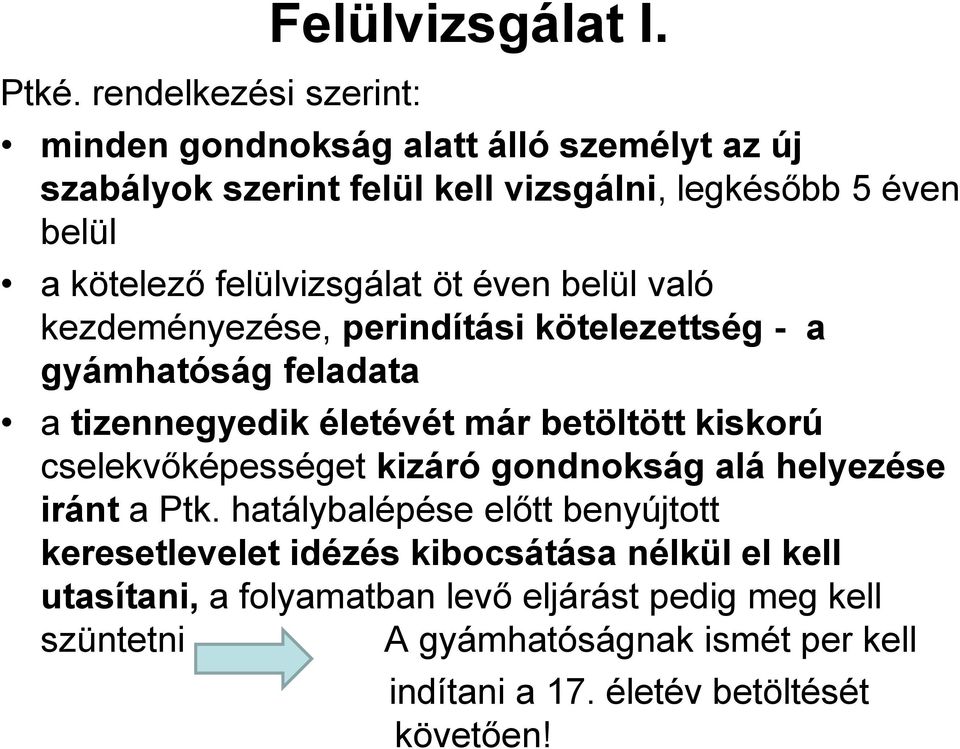 Felülvizsgálat I.

Ptké. rendelkezési szerint:

• minden gondnokság alatt álló személyt az új szabályok szerint felül kell vizsgálni, legkésőbb 5 éven belül

• a kötelező felülvizsgálat öt éven belül való kezdeményezése, perindítási kötelezettség - a gyámhatóság feladata

• a tizennegyedik életévét már betöltött kiskorú cselekvőképességet kizáró gondnokság alá helyezése iránt a Ptk. hatálybalépése előtt benyújtott keresetlevelet idézés kibocsátása nélkül el kell utasítani, a folyamatban levő eljárást pedig meg kell szüntetni

A gyámhatóságnak ismét per kell indítani a 17. életév betöltését követően!